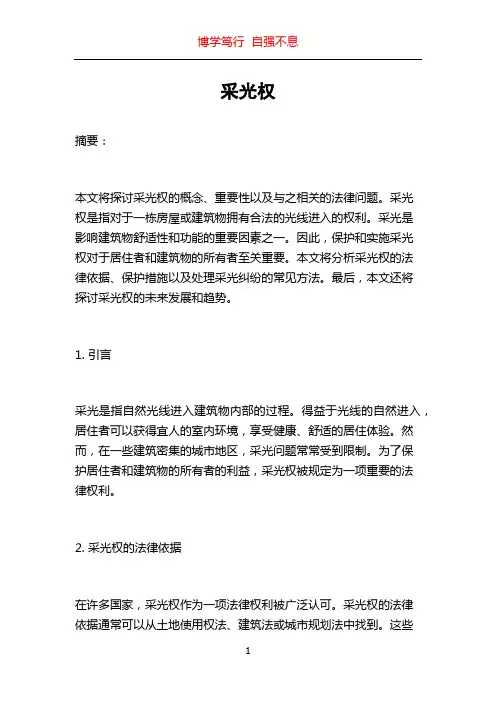 博学笃行 自强不息

采光权

摘要：

本文将探讨采光权的概念、重要性以及与之相关的法律问题。采光权是指对于一栋房屋或建筑物拥有合法的光线进入的权利。采光是影响建筑物舒适性和功能的重要因素之一。因此，保护和实施采光权对于居住者和建筑物的所有者至关重要。本文将分析采光权的法律依据、保护措施以及处理采光纠纷的常见方法。最后，本文还将探讨采光权的未来发展和趋势。

1. 引言

采光是指自然光线进入建筑物内部的过程。得益于光线的自然进入，居住者可以获得宜人的室内环境，享受健康、舒适的居住体验。然而，在一些建筑密集的城市地区，采光问题常常受到限制。为了保护居住者和建筑物的所有者的利益，采光权被规定为一项重要的法律权利。

2. 采光权的法律依据

在许多国家，采光权作为一项法律权利被广泛认可。采光权的法律依据通常可以从土地使用权法、建筑法或城市规划法中找到。这些

1